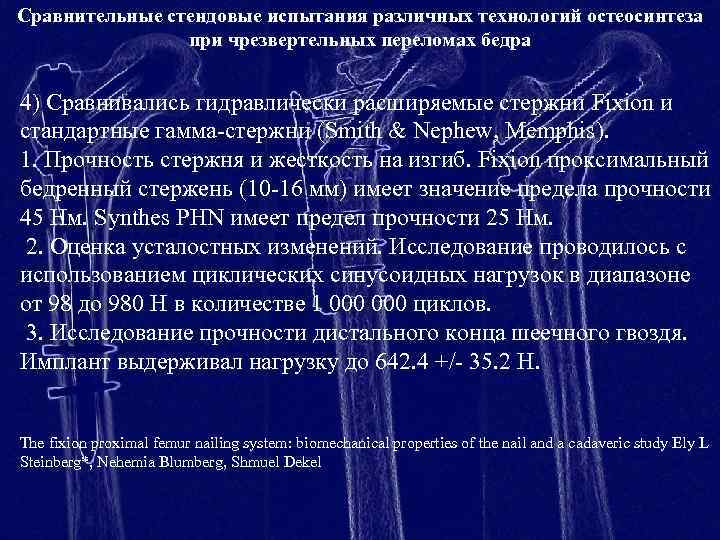 Сравнительные стендовые испытания различных технологий остеосинтеза при чрезвертельных переломах бедра

4) Сравнивались гидравлически расширяемые стержни Fixion и стандартные гамма-стержни (Smith & Nephew, Memphis).
1. Прочность стержня и жесткость на изгиб. Fixion проксимальный бедренный стержень (10-16 мм) имеет значение предела прочности 45 Нм. Synthes PHN имеет предел прочности 25 Нм.
2. Оценка усталостных изменений. Исследование проводилось с использованием циклических синусоидных нагрузок в диапазоне от 98 до 980 Н в количестве 1 000 000 циклов.
3. Исследование прочности дистального конца шеечного гвоздя. Имплант выдерживал нагрузку до 642.4 +/- 35.2 Н.

The fixion proximal femur nailing system: biomechanical properties of the nail and a cadaveric study Ely L Steinberg*, Nehemia Blumberg, Shmuel Dekel